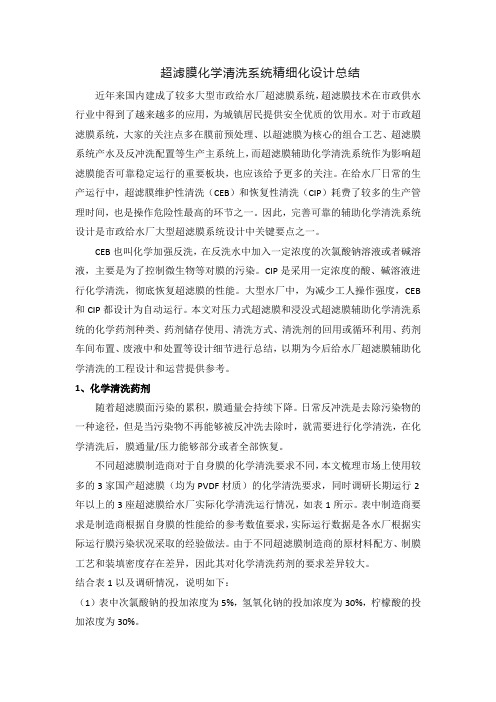 超滤膜化学清洗系统精细化设计总结

近年来国内建成了较多大型市政给水厂超滤膜系统，超滤膜技术在市政供水行业中得到了越来越多的应用，为城镇居民提供安全优质的饮用水。对于市政超滤膜系统，大家的关注点多在膜前预处理、以超滤膜为核心的组合工艺、超滤膜系统产水及反冲洗配置等生产主系统上，而超滤膜辅助化学清洗系统作为影响超滤膜能否可靠稳定运行的重要板块，也应该给予更多的关注。在给水厂日常的生产运行中，超滤膜维护性清洗（CEB）和恢复性清洗（CIP）耗费了较多的生产管理时间，也是操作危险性最高的环节之一。因此，完善可靠的辅助化学清洗系统设计是市政给水厂大型超滤膜系统设计中关键要点之一。

CEB 也叫化学加强反洗，在反洗水中加入一定浓度的次氯酸钠溶液或者碱溶液，主要是为了控制微生物等对膜的污染。CIP 是采用一定浓度的酸、碱溶液进行化学清洗，彻底恢复超滤膜的性能。大型水厂中，为减少工人操作强度，CEB 和 CIP 都设计为自动运行。本文对压力式超滤膜和浸没式超滤膜辅助化学清洗系统的化学药剂种类、药剂储存使用、清洗方式、清洗剂的回用或循环利用、药剂车间布置、废液中和处置等设计细节进行总结，以期为今后给水厂超滤膜辅助化学清洗的工程设计和运营提供参考。

1、化学清洗药剂

随着超滤膜面污染的累积，膜通量会持续下降。日常反冲洗是去除污染物的一种途径，但是当污染物不再能够被反冲洗去除时，就需要进行化学清洗，在化学清洗后，膜通量/压力能够部分或者全部恢复。

不同超滤膜制造商对于自身膜的化学清洗要求不同，本文梳理市场上使用较多的 3 家国产超滤膜（均为 PVDF 材质）的化学清洗要求，同时调研长期运行 2 年以上的 3 座超滤膜给水厂实际化学清洗运行情况，如表 1 所示。表中制造商要求是制造商根据自身膜的性能给的参考数值要求，实际运行数据是各水厂根据实际运行膜污染状况采取的经验做法。由于不同超滤膜制造商的原材料配方、制膜工艺和装填密度存在差异，因此其对化学清洗药剂的要求差异较大。

结合表 1 以及调研情况，说明如下：

（1）表中次氯酸钠的投加浓度为 5%，氢氧化钠的投加浓度为 30%，柠檬酸的投加浓度为 30%。